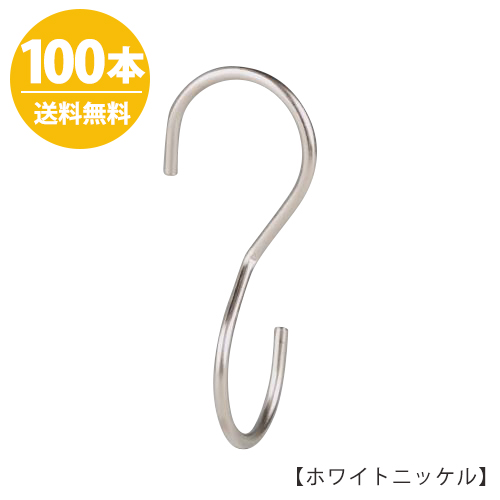 100本
送料無料

【ホワイトニッケル】